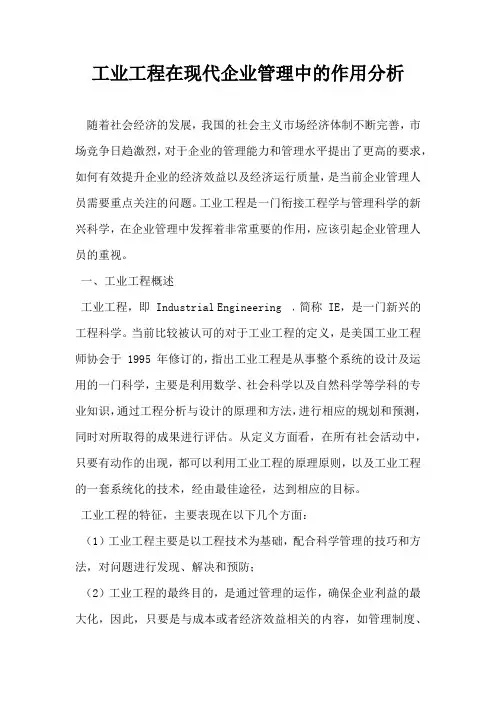 工业工程在现代企业管理中的作用分析

随着社会经济的发展，我国的社会主义市场经济体制不断完善，市场竞争日趋激烈，对于企业的管理能力和管理水平提出了更高的要求，如何有效提升企业的经济效益以及经济运行质量，是当前企业管理人员需要重点关注的问题。工业工程是一门衔接工程学与管理科学的新兴科学，在企业管理中发挥着非常重要的作用，应该引起企业管理人员的重视。

一、工业工程概述

工业工程，即 Industrial Engineering ，简称 IE，是一门新兴的工程科学。当前比较被认可的对于工业工程的定义，是美国工业工程师协会于 1995 年修订的，指出工业工程是从事整个系统的设计及运用的一门科学，主要是利用数学、社会科学以及自然科学等学科的专业知识，通过工程分析与设计的原理和方法，进行相应的规划和预测，同时对所取得的成果进行评估。从定义方面看，在所有社会活动中，只要有动作的出现，都可以利用工业工程的原理原则，以及工业工程的一套系统化的技术，经由最佳途径，达到相应的目标。

工业工程的特征，主要表现在以下几个方面：

（1）工业工程主要是以工程技术为基础，配合科学管理的技巧和方法，对问题进行发现、解决和预防；

（2）工业工程的最终目的，是通过管理的运作，确保企业利益的最大化，因此，只要是与成本或者经济效益相关的内容，如管理制度、